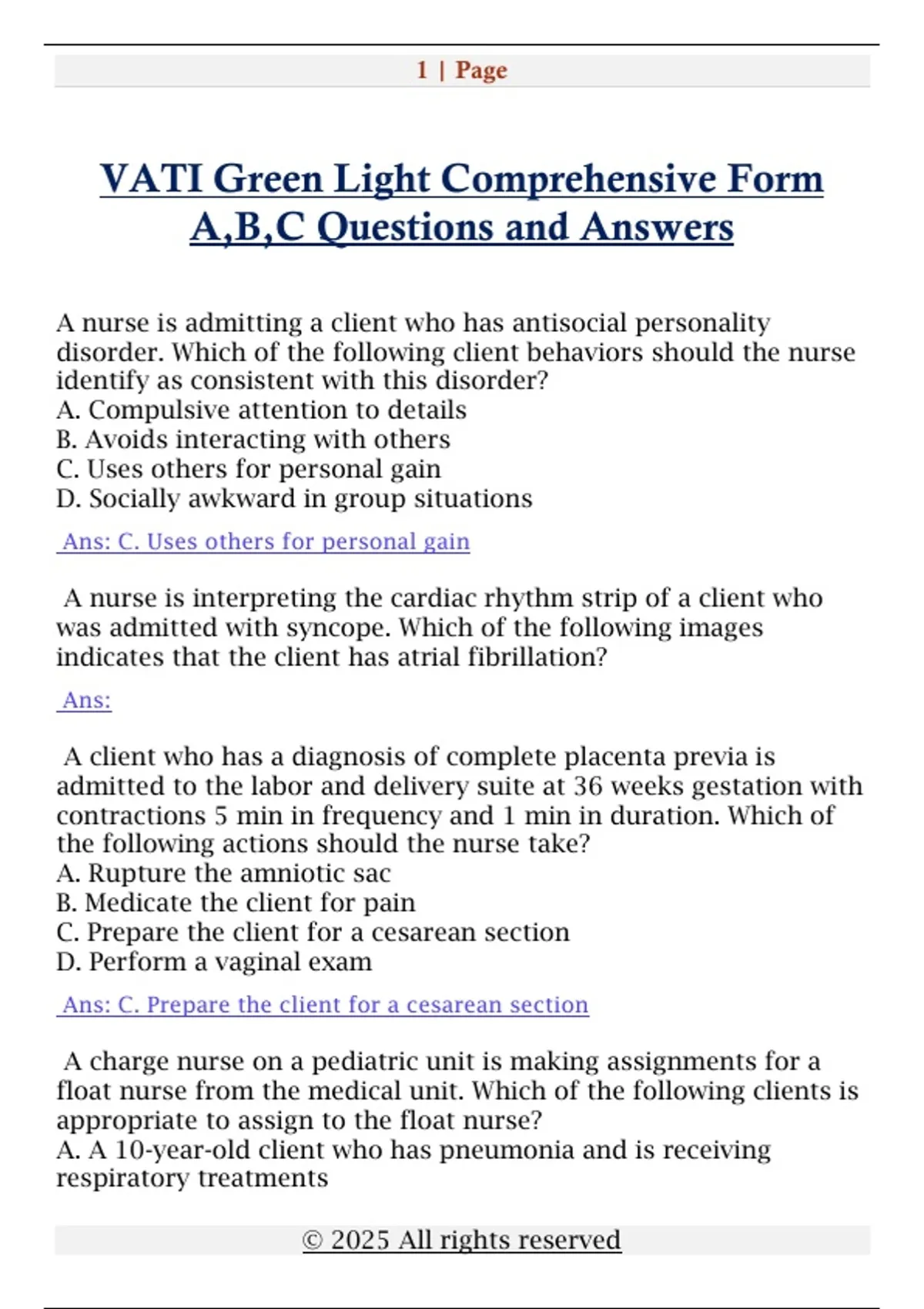 1 | Page

VATI Green Light Comprehensive Form A,B,C Questions and Answers

A nurse is admitting a client who has antisocial personality disorder. Which of the following client behaviors should the nurse identify as consistent with this disorder?
A. Compulsive attention to details
B. Avoids interacting with others
C. Uses others for personal gain
D. Socially awkward in group situations

Ans: C. Uses others for personal gain

A nurse is interpreting the cardiac rhythm strip of a client who was admitted with syncope. Which of the following images indicates that the client has atrial fibrillation?

Ans:

A client who has a diagnosis of complete placenta previa is admitted to the labor and delivery suite at 36 weeks gestation with contractions 5 min in frequency and 1 min in duration. Which of the following actions should the nurse take?
A. Rupture the amniotic sac
B. Medicate the client for pain
C. Prepare the client for a cesarean section
D. Perform a vaginal exam

Ans: C. Prepare the client for a cesarean section

A charge nurse on a pediatric unit is making assignments for a float nurse from the medical unit. Which of the following clients is appropriate to assign to the float nurse?
A. A 10-year-old client who has pneumonia and is receiving respiratory treatments

© 2025 All rights reserved